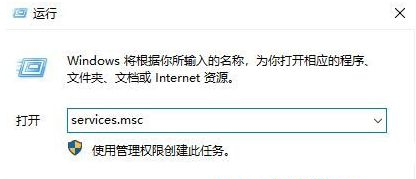 运行

Windows 将根据你所输入的名称，为你打开相应的程序、文件夹、文档或 Internet 资源。

打开 services.msc

使用管理权限创建此任务。